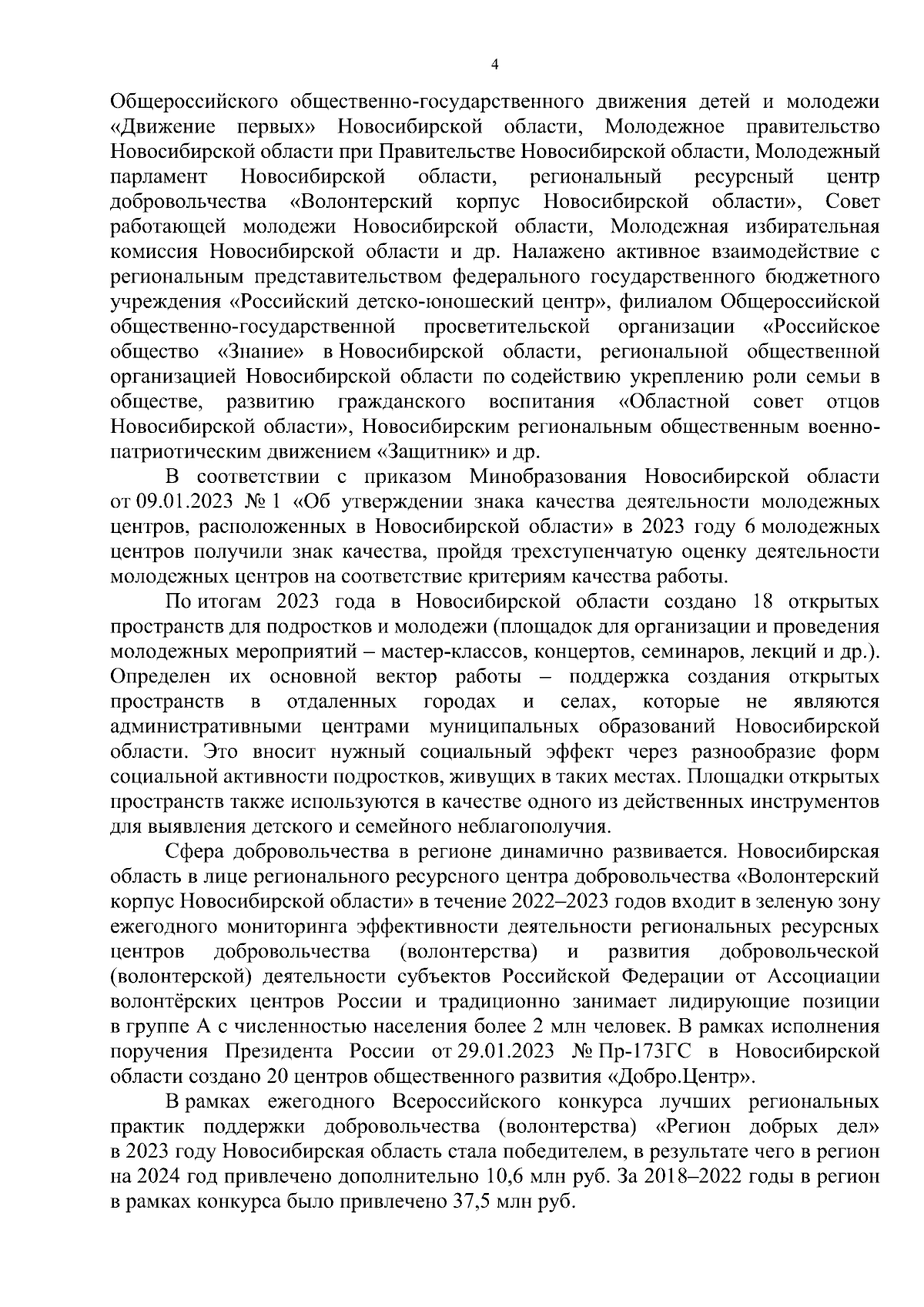 4

Общероссийского общественно-государственного движения детей и молодежи «Движение первых» Новосибирской области, Молодежное правительство Новосибирской области при Правительстве Новосибирской области, Молодежный парламент Новосибирской области, региональный ресурсный центр добровольчества «Волонтерский корпус Новосибирской области», Совет работающей молодежи Новосибирской области, Молодежная избирательная комиссия Новосибирской области и др. Налажено активное взаимодействие с региональным представительством федерального государственного бюджетного учреждения «Российский детско-юношеский центр», филиалом Общероссийской общественно-государственной просветительской организации «Российское общество «Знание» в Новосибирской области, региональной общественной организацией Новосибирской области по содействию укреплению роли семьи в обществе, развитию гражданского воспитания «Областной совет отцов Новосибирской области», Новосибирским региональным общественным военно-патриотическим движением «Защитник» и др.

В соответствии с приказом Минобразования Новосибирской области от 09.01.2023 № 1 «Об утверждении знака качества деятельности молодежных центров, расположенных в Новосибирской области» в 2023 году 6 молодежных центров получили знак качества, пройдя трехступенчатую оценку деятельности молодежных центров на соответствие критериям качества работы.

По итогам 2023 года в Новосибирской области создано 18 открытых пространств для подростков и молодежи (площадок для организации и проведения молодежных мероприятий – мастер-классов, концертов, семинаров, лекций и др.). Определен их основной вектор работы – поддержка создания открытых пространств в отдаленных городах и селах, которые не являются административными центрами муниципальных образований Новосибирской области. Это вносит нужный социальный эффект через разнообразие форм социальной активности подростков, живущих в таких местах. Площадки открытых пространств также используются в качестве одного из действенных инструментов для выявления детского и семейного неблагополучия.

Сфера добровольчества в регионе динамично развивается. Новосибирская область в лице регионального ресурсного центра добровольчества «Волонтерский корпус Новосибирской области» в течение 2022–2023 годов входит в зеленую зону ежегодного мониторинга эффективности деятельности региональных ресурсных центров добровольчества (волонтерства) и развития добровольческой (волонтерской) деятельности субъектов Российской Федерации от Ассоциации волонтёрских центров России и традиционно занимает лидирующие позиции в группе А с численностью населения более 2 млн человек. В рамках исполнения поручения Президента России от 29.01.2023 № Пр-173ГС в Новосибирской области создано 20 центров общественного развития «Добро.Центр».

В рамках ежегодного Всероссийского конкурса лучших региональных практик поддержки добровольчества (волонтерства) «Регион добрых дел» в 2023 году Новосибирская область стала победителем, в результате чего в регион на 2024 год привлечено дополнительно 10,6 млн руб. За 2018–2022 годы в регион в рамках конкурса было привлечено 37,5 млн руб.